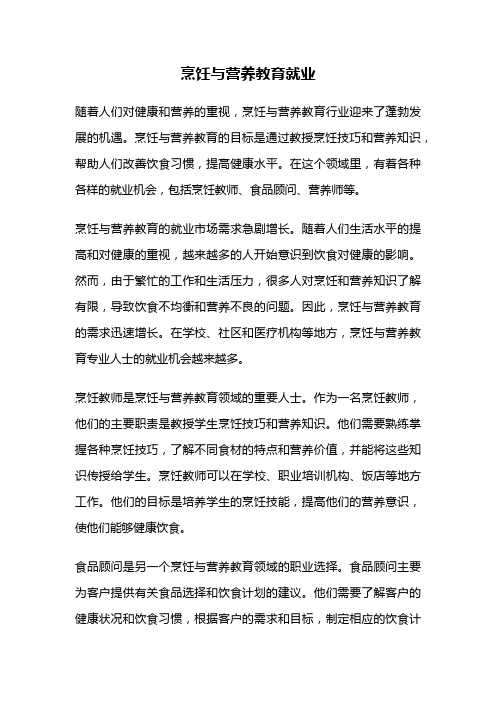 烹饪与营养教育就业

随着人们对健康和营养的重视，烹饪与营养教育行业迎来了蓬勃发展的机遇。烹饪与营养教育的目标是通过教授烹饪技巧和营养知识，帮助人们改善饮食习惯，提高健康水平。在这个领域里，有着各种各样的就业机会，包括烹饪教师、食品顾问、营养师等。

烹饪与营养教育的就业市场需求急剧增长。随着人们生活水平的提高和对健康的重视，越来越多的人开始意识到饮食对健康的影响。然而，由于繁忙的工作和生活压力，很多人对烹饪和营养知识了解有限，导致饮食不均衡和营养不良的问题。因此，烹饪与营养教育的需求迅速增长。在学校、社区和医疗机构等地方，烹饪与营养教育专业人士的就业机会越来越多。

烹饪教师是烹饪与营养教育领域的重要人士。作为一名烹饪教师，他们的主要职责是教授学生烹饪技巧和营养知识。他们需要熟练掌握各种烹饪技巧，了解不同食材的特点和营养价值，并能将这些知识传授给学生。烹饪教师可以在学校、职业培训机构、饭店等地方工作。他们的目标是培养学生的烹饪技能，提高他们的营养意识，使他们能够健康饮食。

食品顾问是另一个烹饪与营养教育领域的职业选择。食品顾问主要为客户提供有关食品选择和饮食计划的建议。他们需要了解客户的健康状况和饮食习惯，根据客户的需求和目标，制定相应的饮食计